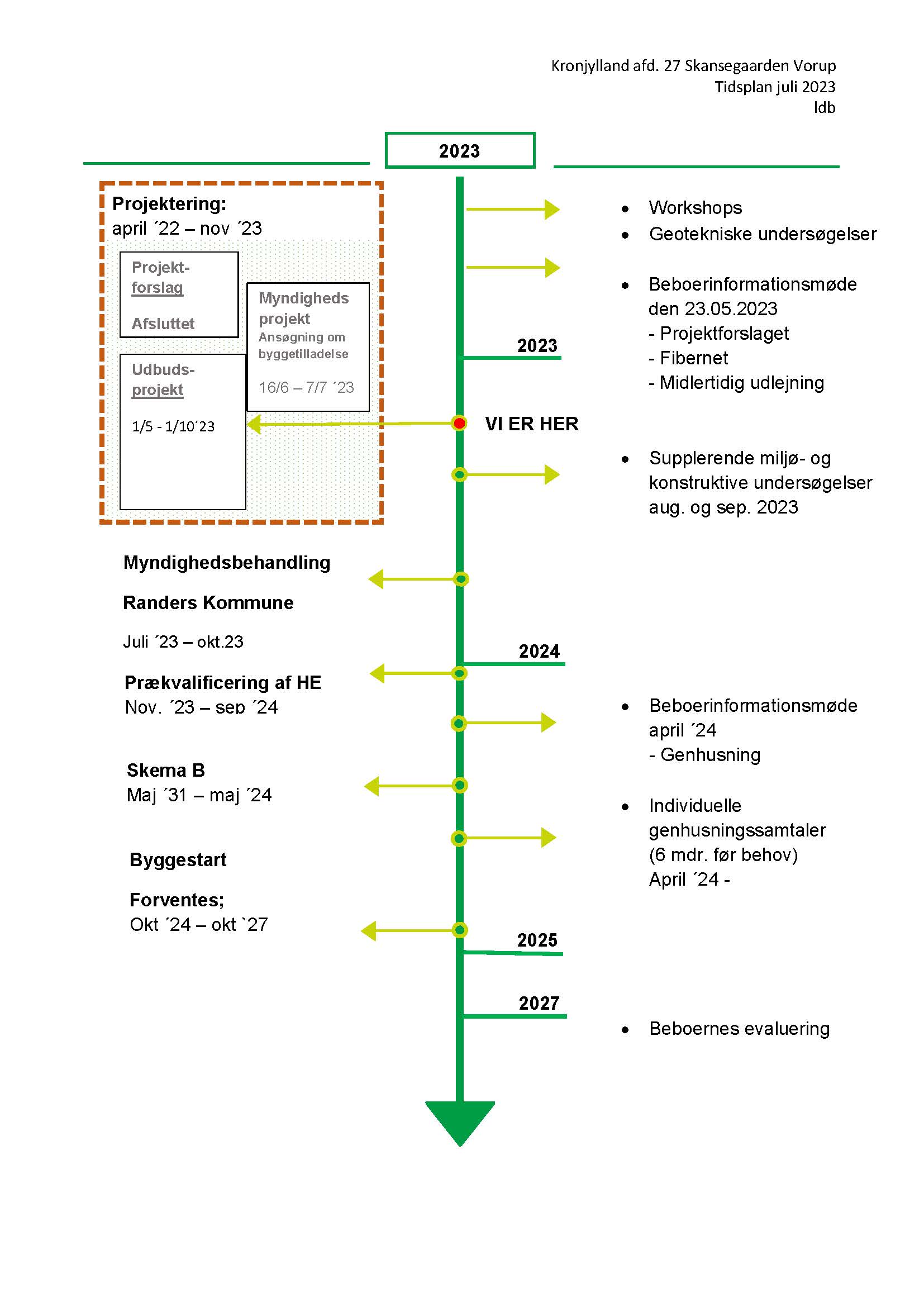 Kronjylland afd. 27 Skansegaarden Vorup
Tidsplan juli 2023
ldb

2023

Projektering:
april ´22 – nov ´23

Projekt-forslag

Afsluttet

Myndigheds projekt
Ansøgning om byggetilladelse

16/6 – 7/7 ´23

Udbuds-projekt

1/5 - 1/10´23

Myndighedsbehandling

Randers Kommune

Juli ´23 – okt.23

Prækvalificering af HE
Nov. ´23 – sep ´24

Skema B
Maj ´31 – maj ´24

Byggestart

Forventes;
Okt ´24 – okt `27

2023

VI ER HER

2024

2025

2027

• Workshops
• Geotekniske undersøgelser

• Beboerinformationsmøde den 23.05.2023
- Projektforslaget
- Fibernet
- Midlertidig udlejning

• Supplerende miljø- og konstruktive undersøgelser aug. og sep. 2023

• Beboerinformationsmøde april ´24
- Genhusning

• Individuelle genhusningssamtaler (6 mdr. før behov)
April ´24 -

• Beboernes evaluering